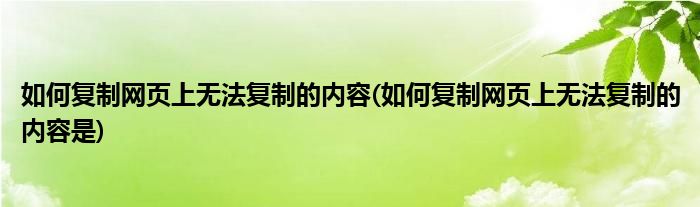 如何复制网页上无法复制的内容(如何复制网页上无法复制的内容是)